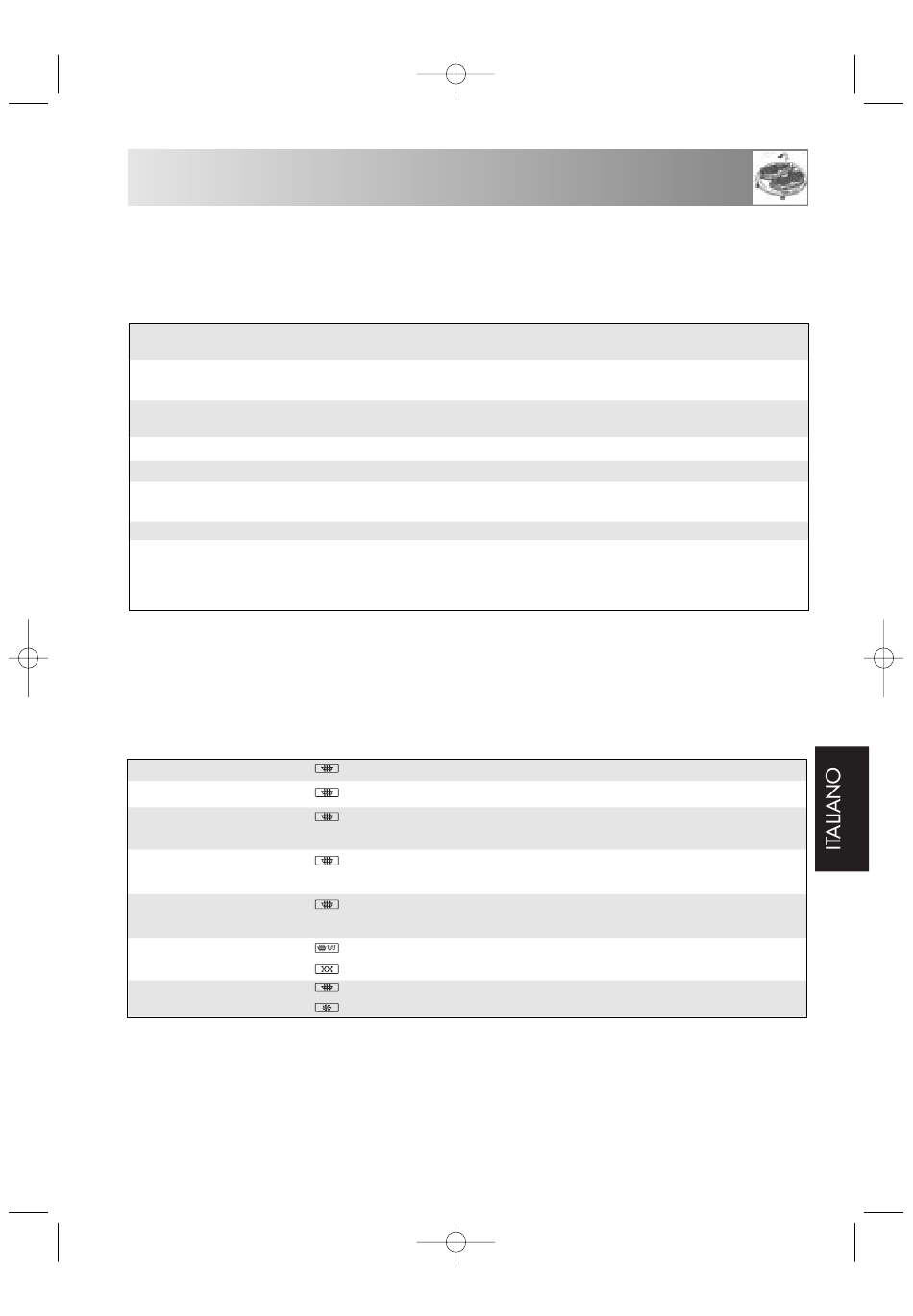 ITALIANO